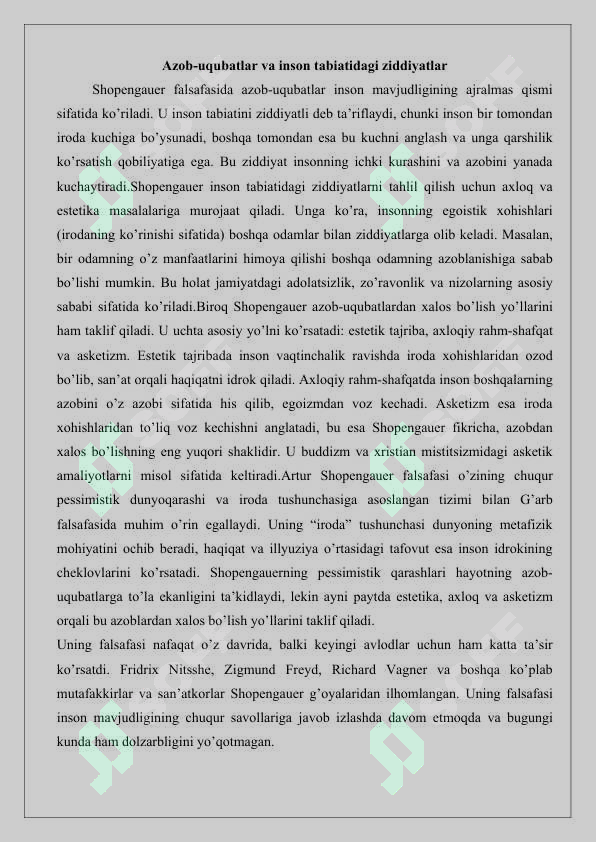 Azob-uqubatlar va inson tabiatidagi ziddiyatlar

Shopengauer falsafasida azob-uqubatlar inson mavjudligining ajralmas qismi sifatida ko'riladi. U inson tabiatini ziddiyatli deb ta'riflaydi, chunki inson bir tomondan iroda kuchiga bo'ysunadi, boshqa tomondan esa bu kuchni anglash va unga qarshilik ko'rsatish qobiliyatiga ega. Bu ziddiyat insonning ichki kurashini va azobini yanada kuchaytiradi.Shopengauer inson tabiatidagi ziddiyatlarni tahlil qilish uchun axloq va estetika masalalariga murojaat qiladi. Unga ko'ra, insonning egoistik xohishlari (irodaning ko'rinishi sifatida) boshqa odamlar bilan ziddiyatlarga olib keladi. Masalan, bir odamning o'z manfaatlarini himoya qilishi boshqa odamning azoblanishiga sabab bo'lishi mumkin. Bu holat jamiyatdagi adolatsizlik, zo'ravonlik va nizolarning asosiy sababi sifatida ko'riladi.Biroq Shopengauer azob-uqubatlardan xalos bo'lish yo'llarini ham taklif qiladi. U uchta asosiy yo'lni ko'rsatadi: estetik tajriba, axloqiy rahm-shafqat va asketizm. Estetik tajribada inson vaqtinchalik ravishda iroda xohishlaridan ozod bo'lib, san'at orqali haqiqatni idrok qiladi. Axloqiy rahm-shafqatda inson boshqalarning azobini o'z azobi sifatida his qilib, egoizmdan voz kechadi. Asketizm esa iroda xohishlaridan to'liq voz kechishni anglatadi, bu esa Shopengauer fikricha, azobdan xalos bo'lishning eng yuqori shaklidir. U buddizm va xristian mistitsizmidagi asketik amaliyotlarni misol sifatida keltiradi.Artur Shopengauer falsafasi o'zining chuqur pessimistik dunyoqarashi va iroda tushunchasiga asoslangan tizimi bilan G'arb falsafasida muhim o'rin egallaydi. Uning "iroda" tushunchasi dunyoning metafizik mohiyatini ochib beradi, haqiqat va illyuziya o'rtasidagi tafovut esa inson idrokining cheklovlarini ko'rsatadi. Shopengauerning pessimistik qarashlari hayotning azob-uqubatlarga to'la ekanligini ta'kidlaydi, lekin ayni paytda estetika, axloq va asketizm orqali bu azoblardan xalos bo'lish yo'llarini taklif qiladi.

Uning falsafasi nafaqat o'z davrida, balki keyingi avlodlar uchun ham katta ta'sir ko'rsatdi. Fridrix Nitsshe, Zigmund Freyd, Richard Vagner va boshqa ko'plab mutafakkirlar va san'atkorlar Shopengauer g'oyalaridan ilhomlangan. Uning falsafasi inson mavjudligining chuqur savollariga javob izlashda davom etmoqda va bugungi kunda ham dolzarbligini yo'qotmagan.